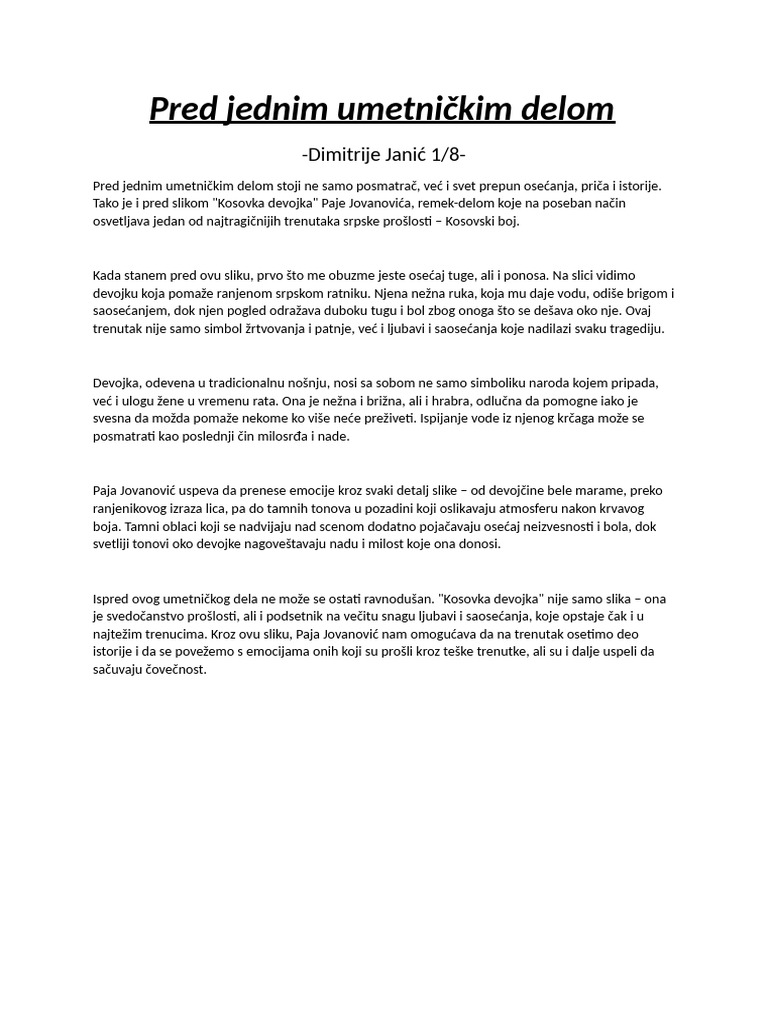 Pred jednim umetničkim delom

-Dimitrije Janić 1/8-

Pred jednim umetničkim delom stoji ne samo posmatrač, već i svet prepun osećanja, priča i istorije. Tako je i pred slikom "Kosovka devojka" Paje Jovanovića, remek-delom koje na poseban način osvetljava jedan od najtragičnijih trenutaka srpske prošlosti – Kosovski boj.

Kada stanem pred ovu sliku, prvo što me obuzme jeste osećaj tuge, ali i ponosa. Na slici vidimo devojku koja pomaže ranjenom srpskom ratniku. Njena nežna ruka, koja mu daje vodu, odiše brigom i saosećanjem, dok njen pogled odražava duboku tugu i bol zbog onoga što se dešava oko nje. Ovaj trenutak nije samo simbol žrtvovanja i patnje, već i ljubavi i saosećanja koje nadilazi svaku tragediju.

Devojka, odevena u tradicionalnu nošnju, nosi sa sobom ne samo simboliku naroda kojem pripada, već i ulogu žene u vremenu rata. Ona je nežna i brižna, ali i hrabra, odlučna da pomogne iako je svesna da možda pomaže nekome ko više neće preživeti. Ispijanje vode iz njenog krčaga može se posmatrati kao poslednji čin milosrđa i nade.

Paja Jovanović uspeva da prenese emocije kroz svaki detalj slike – od devojčine bele marame, preko ranjenikovog izraza lica, pa do tamnih tonova u pozadini koji oslikavaju atmosferu nakon krvavog boja. Tamni oblaci koji se nadvijaju nad scenom dodatno pojačavaju osećaj neizvesnosti i bola, dok svetliji tonovi oko devojke nagoveštavaju nadu i milost koje ona donosi.

Ispred ovog umetničkog dela ne može se ostati ravnodušan. "Kosovka devojka" nije samo slika – ona je svedočanstvo prošlosti, ali i podsetnik na večitu snagu ljubavi i saosećanja, koje opstaje čak i u najtežim trenucima. Kroz ovu sliku, Paja Jovanović nam omogućava da na trenutak osetimo deo istorije i da se povežemo s emocijama onih koji su prošli kroz teške trenutke, ali su i dalje uspeli da sačuvaju čovečnost.